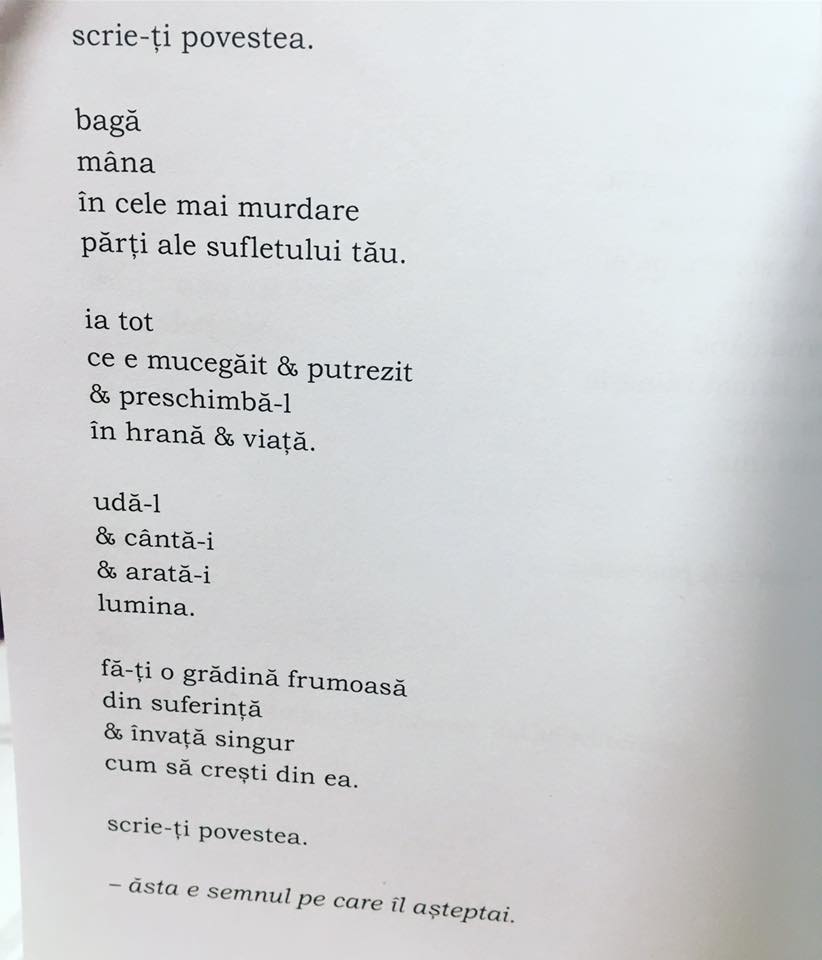 scrie-ți povestea.

bagă
mâna
în cele mai murdare
părți ale sufletului tău.

ia tot
ce e mucegăit & putrezit
& preschimbă-l
în hrană & viață.

udă-l
& cântă-i
& arată-i
lumina.

fă-ți o grădină frumoasă
din suferință
& învață singur
cum să crești din ea.

scrie-ți povestea.

– ăsta e semnul pe care îl așteptai.